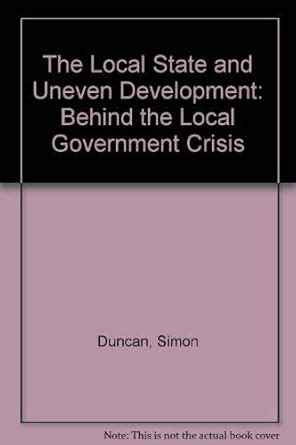 The Local State and Uneven Development: Behind the Local Government Crisis

Duncan, Simon

Note: This is not the actual book cover